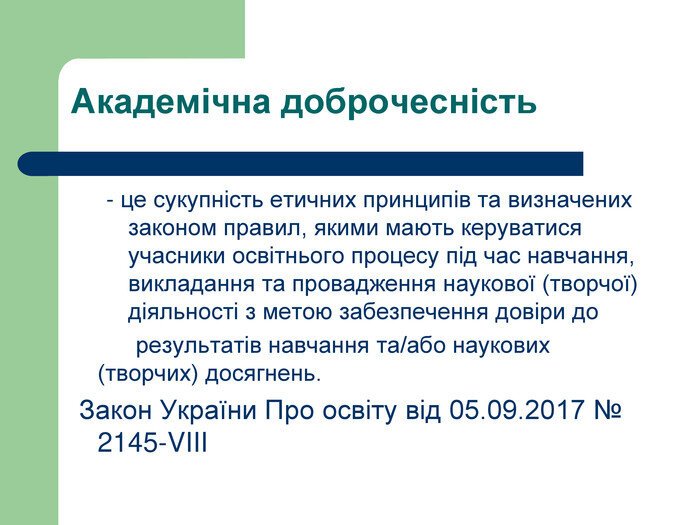 Академічна доброчесність

- це сукупність етичних принципів та визначених законом правил, якими мають керуватися учасники освітнього процесу під час навчання, викладання та провадження наукової (творчої) діяльності з метою забезпечення довіри до результатів навчання та/або наукових (творчих) досягнень.

Закон України Про освіту від 05.09.2017 № 2145-VIII